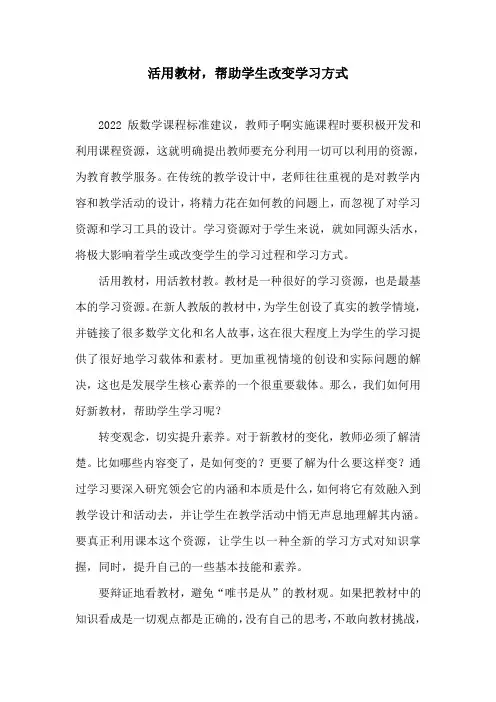 活用教材，帮助学生改变学习方式

2022 版数学课程标准建议，教师子啊实施课程时要积极开发和利用课程资源，这就明确提出教师要充分利用一切可以利用的资源，为教育教学服务。在传统的教学设计中，老师往往重视的是对教学内容和教学活动的设计，将精力花在如何教的问题上，而忽视了对学习资源和学习工具的设计。学习资源对于学生来说，就如同源头活水，将极大影响着学生或改变学生的学习过程和学习方式。

活用教材，用活教材教。教材是一种很好的学习资源，也是最基本的学习资源。在新人教版的教材中，为学生创设了真实的教学情境，并链接了很多数学文化和名人故事，这在很大程度上为学生的学习提供了很好地学习载体和素材。更加重视情境的创设和实际问题的解决，这也是发展学生核心素养的一个很重要载体。那么，我们如何用好新教材，帮助学生学习呢？

转变观念，切实提升素养。对于新教材的变化，教师必须了解清楚。比如哪些内容变了，是如何变的？更要了解为什么要这样变？通过学习要深入研究领会它的内涵和本质是什么，如何将它有效融入到教学设计和活动去，并让学生在教学活动中悄无声息地理解其内涵。要真正利用课本这个资源，让学生以一种全新的学习方式对知识掌握，同时，提升自己的一些基本技能和素养。

要辩证地看教材，避免“唯书是从”的教材观。如果把教材中的知识看成是一切观点都是正确的，没有自己的思考，不敢向教材挑战，